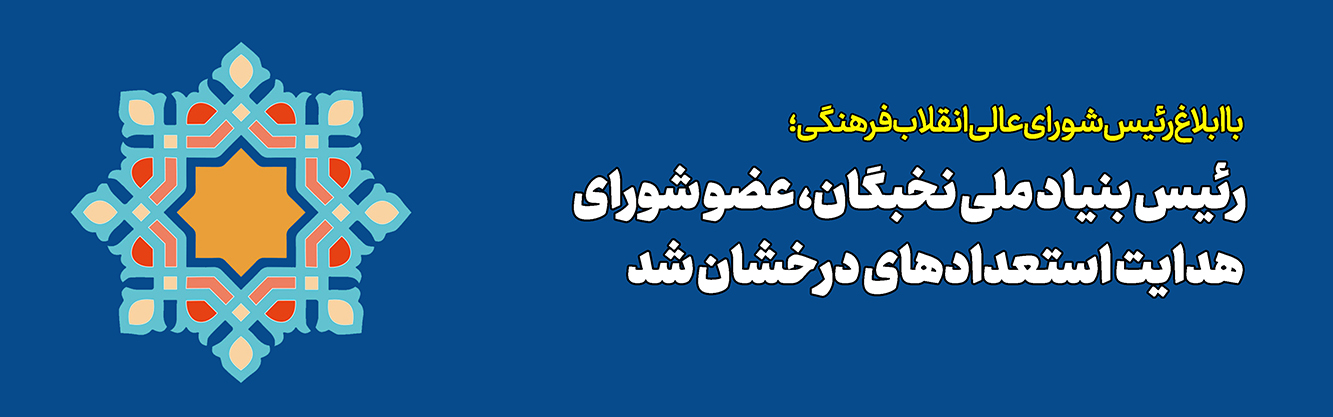 با ابلاغ رئیس شورای عالی انقلاب فرهنگی؛

رئیس بنیاد ملی نخبگان، عضو شورای هدایت استعدادهای درخشان شد